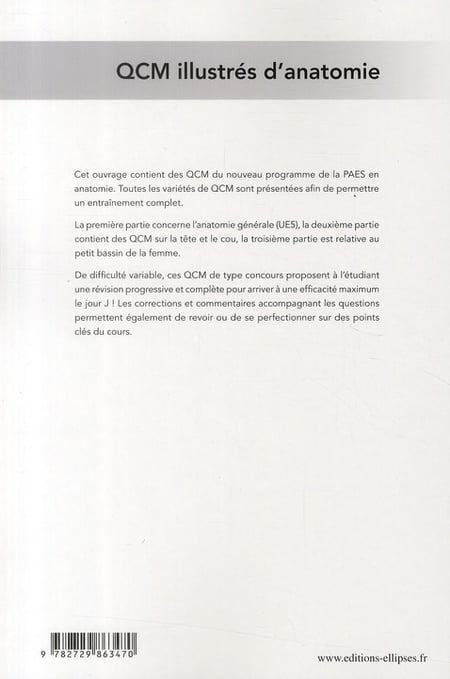 QCM illustrés d'anatomie

Cet ouvrage contient des QCM du nouveau programme de la PAES en anatomie. Toutes les variétés de QCM sont présentées afin de permettre un entraînement complet.

La première partie concerne l'anatomie générale (UE5), la deuxième partie contient des QCM sur la tête et le cou, la troisième partie est relative au petit bassin de la femme.

De difficulté variable, ces QCM de type concours proposent à l'étudiant une révision progressive et complète pour arriver à une efficacité maximum le jour J ! Les corrections et commentaires accompagnant les questions permettent également de revoir ou de se perfectionner sur des points clés du cours.

9 782729 863470

www.editions-ellipses.fr